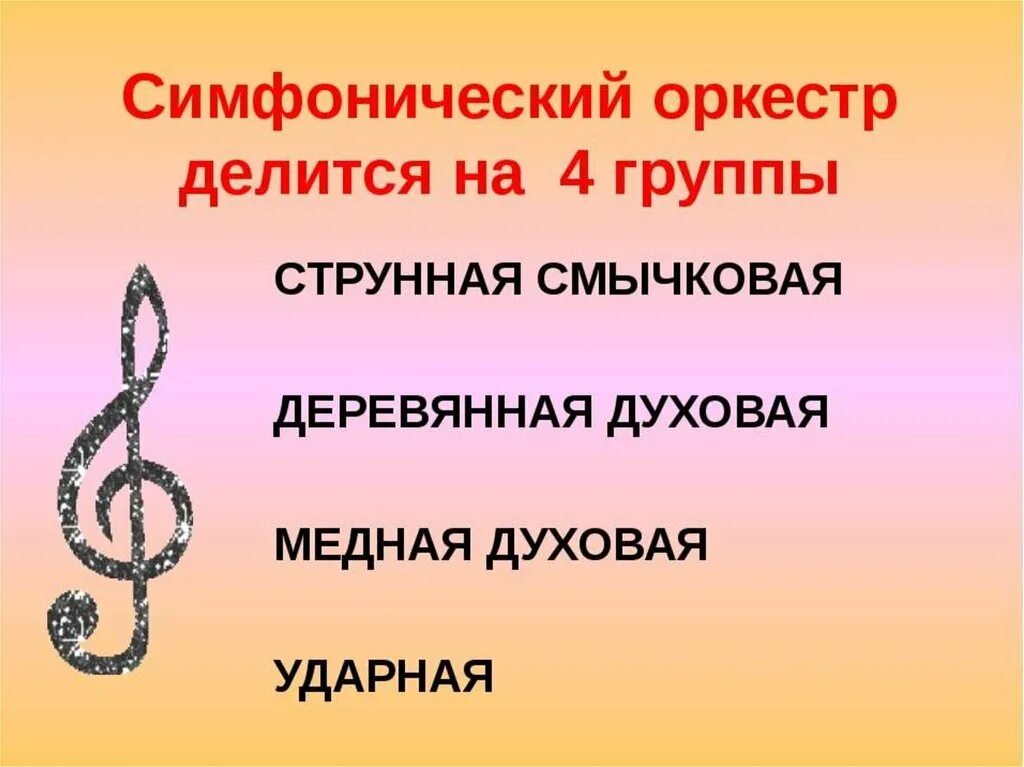 Симфонический оркестр делится на 4 группы

СТРУННАЯ СМЫЧКОВАЯ

ДЕРЕВЯННАЯ ДУХОВАЯ

МЕДНАЯ ДУХОВАЯ

УДАРНАЯ